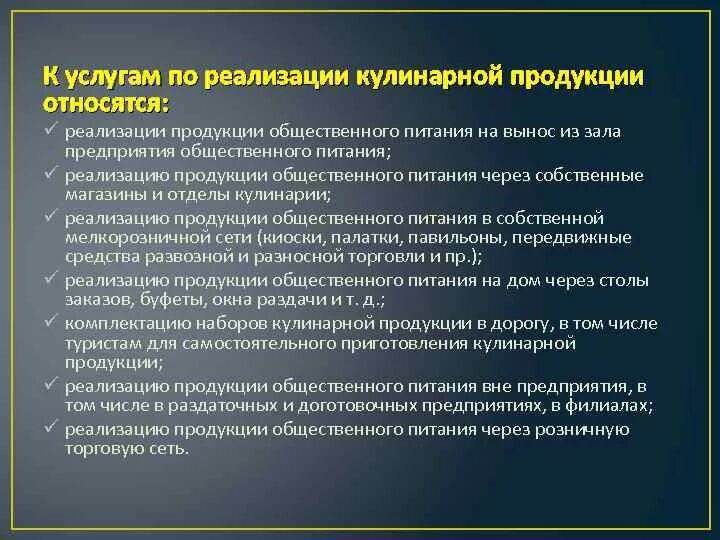 К услугам по реализации кулинарной продукции относятся:

✓ реализации продукции общественного питания на вынос из зала предприятия общественного питания;
✓ реализацию продукции общественного питания через собственные магазины и отделы кулинарии;
✓ реализацию продукции общественного питания в собственной мелкорозничной сети (киоски, палатки, павильоны, передвижные средства развозной и разносной торговли и пр.);
✓ реализацию продукции общественного питания на дом через столы заказов, буфеты, окна раздачи и т. д.;
✓ комплектацию наборов кулинарной продукции в дорогу, в том числе туристам для самостоятельного приготовления кулинарной продукции;
✓ реализацию продукции общественного питания вне предприятия, в том числе в раздаточных и доготовочных предприятиях, в филиалах;
✓ реализацию продукции общественного питания через розничную торговую сеть.